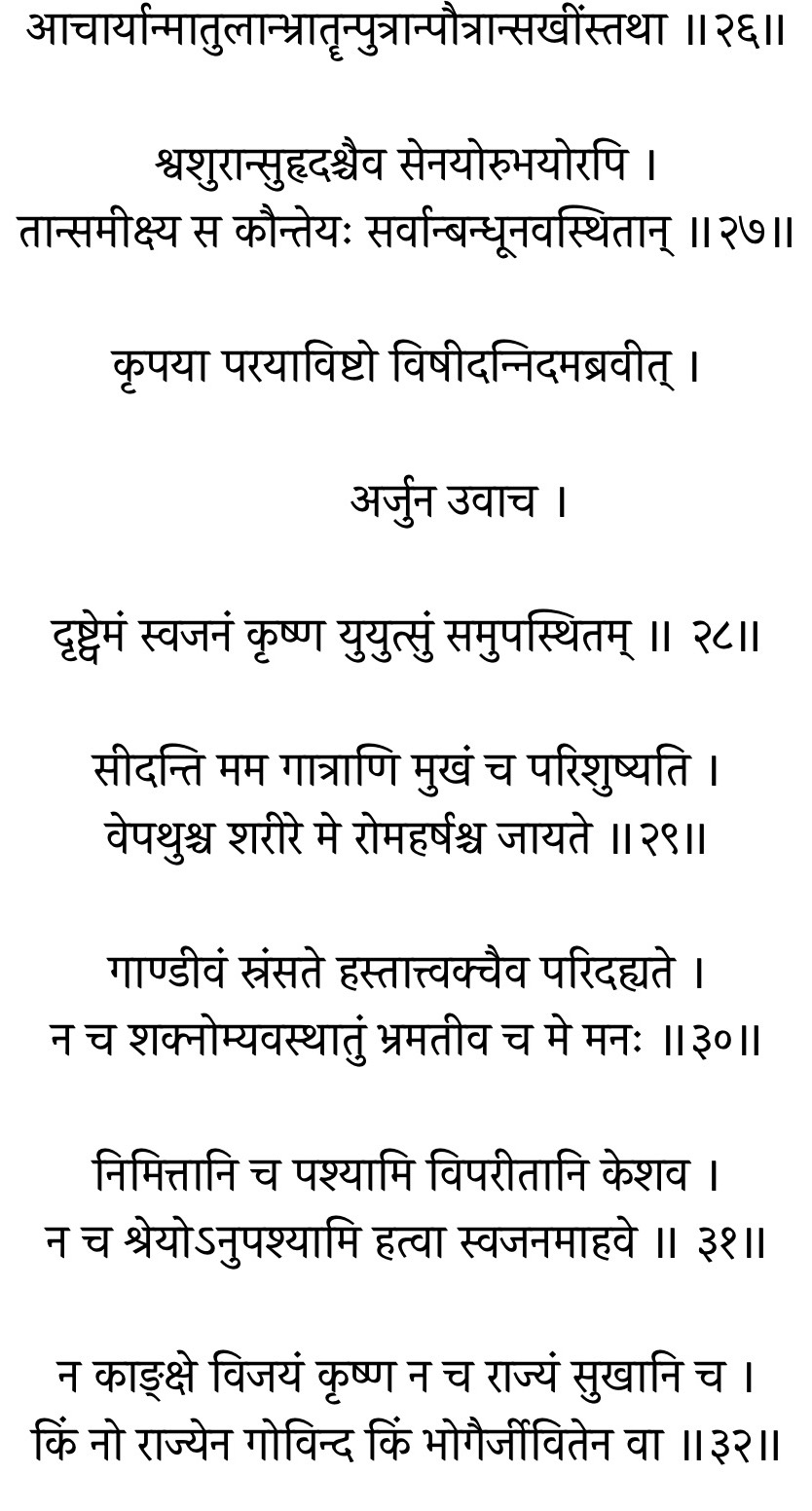 आचार्यान्मातुलान्भ्रातॄन्पुत्रान्पौत्रान्सखींस्तथा ॥२६॥

श्वशुरान्सुहृदश्चैव सेनयोरुभयोरपि ।
तान्समीक्ष्य स कौन्तेयः सर्वान्बन्धूनवस्थितान् ॥२७॥

कृपया परयाविष्टो विषीदन्निदमब्रवीत् ।

अर्जुन उवाच ।

दृष्ट्वेमं स्वजनं कृष्ण युयुत्सुं समुपस्थितम् ॥ २८॥

सीदन्ति मम गात्राणि मुखं च परिशुष्यति ।
वेपथुश्च शरीरे मे रोमहर्षश्च जायते ॥२९॥

गाण्डीवं स्रंसते हस्तात्त्वक्चैव परिदह्यते ।
न च शक्नोम्यवस्थातुं भ्रमतीव च मे मनः ॥३०॥

निमित्तानि च पश्यामि विपरीतानि केशव ।
न च श्रेयोऽनुपश्यामि हत्वा स्वजनमाहवे ॥ ३१॥

न काङ्क्षे विजयं कृष्ण न च राज्यं सुखानि च ।
किं नो राज्येन गोविन्द किं भोगैर्जीवितेन वा ॥३२॥